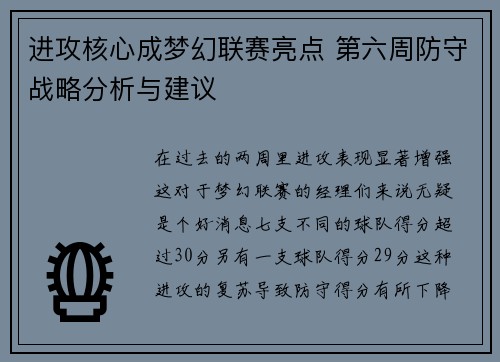 进攻核心成梦幻联赛亮点 第六周防守战略分析与建议

在过去的两周里进攻表现显著增强这对于梦幻联赛的经理们来说无疑是个好消息七支不同的球队得分超过30分另有一支球队得分29分这种进攻的复苏导致防守得分有所下降